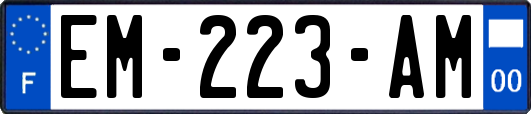 F

EM-223-AM

00